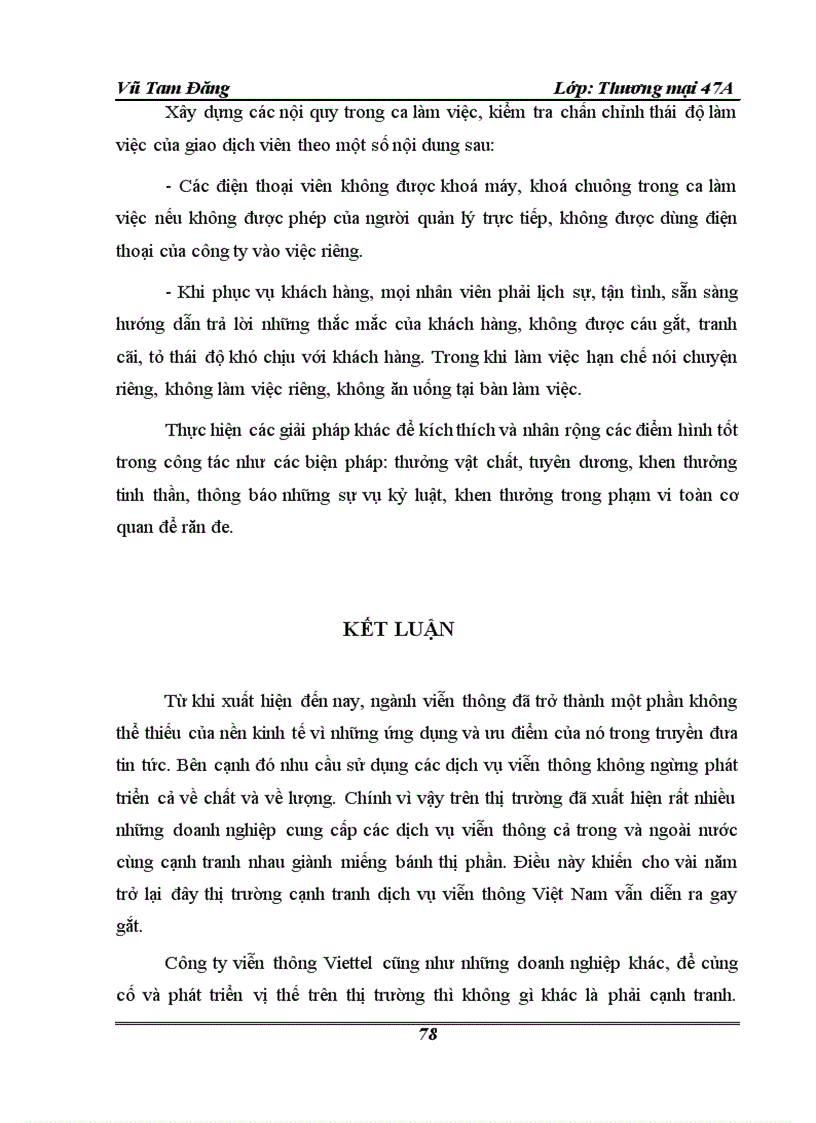 Vũ Tam Đăng Lớp: Thương mại 47A

Xây dựng các nội quy trong ca làm việc, kiểm tra chấn chỉnh thái độ làm việc của giao dịch viên theo một số nội dung sau:

- Các điện thoại viên không được khoá máy, khoá chuông trong ca làm việc nếu không được phép của người quản lý trực tiếp, không được dùng điện thoại của công ty vào việc riêng.

- Khi phục vụ khách hàng, mọi nhân viên phải lịch sự, tận tình, sẵn sàng hướng dẫn trả lời những thắc mắc của khách hàng, không được cáu gắt, tranh cãi, tỏ thái độ khó chịu với khách hàng. Trong khi làm việc hạn chế nói chuyện riêng, không làm việc riêng, không ăn uống tại bàn làm việc.

Thực hiện các giải pháp khác để kích thích và nhân rộng các điểm hình tốt trong công tác như các biện pháp: thưởng vật chất, tuyên dương, khen thưởng tinh thần, thông báo những sự vụ kỷ luật, khen thưởng trong phạm vi toàn cơ quan để răn đe.

KẾT LUẬN

Từ khi xuất hiện đến nay, ngành viễn thông đã trở thành một phần không thể thiếu của nền kinh tế vì những ứng dụng và ưu điểm của nó trong truyền đưa tin tức. Bên cạnh đó nhu cầu sử dụng các dịch vụ viễn thông không ngừng phát triển cả về chất và về lượng. Chính vì vậy trên thị trường đã xuất hiện rất nhiều những doanh nghiệp cung cấp các dịch vụ viễn thông cả trong và ngoài nước cùng cạnh tranh nhau giành miếng bánh thị phần. Điều này khiến cho vài năm trở lại đây thị trường cạnh tranh dịch vụ viễn thông Việt Nam vẫn diễn ra gay gắt.

Công ty viễn thông Viettel cũng như những doanh nghiệp khác, để củng cố và phát triển vị thế trên thị trường thì không gì khác là phải cạnh tranh.

78